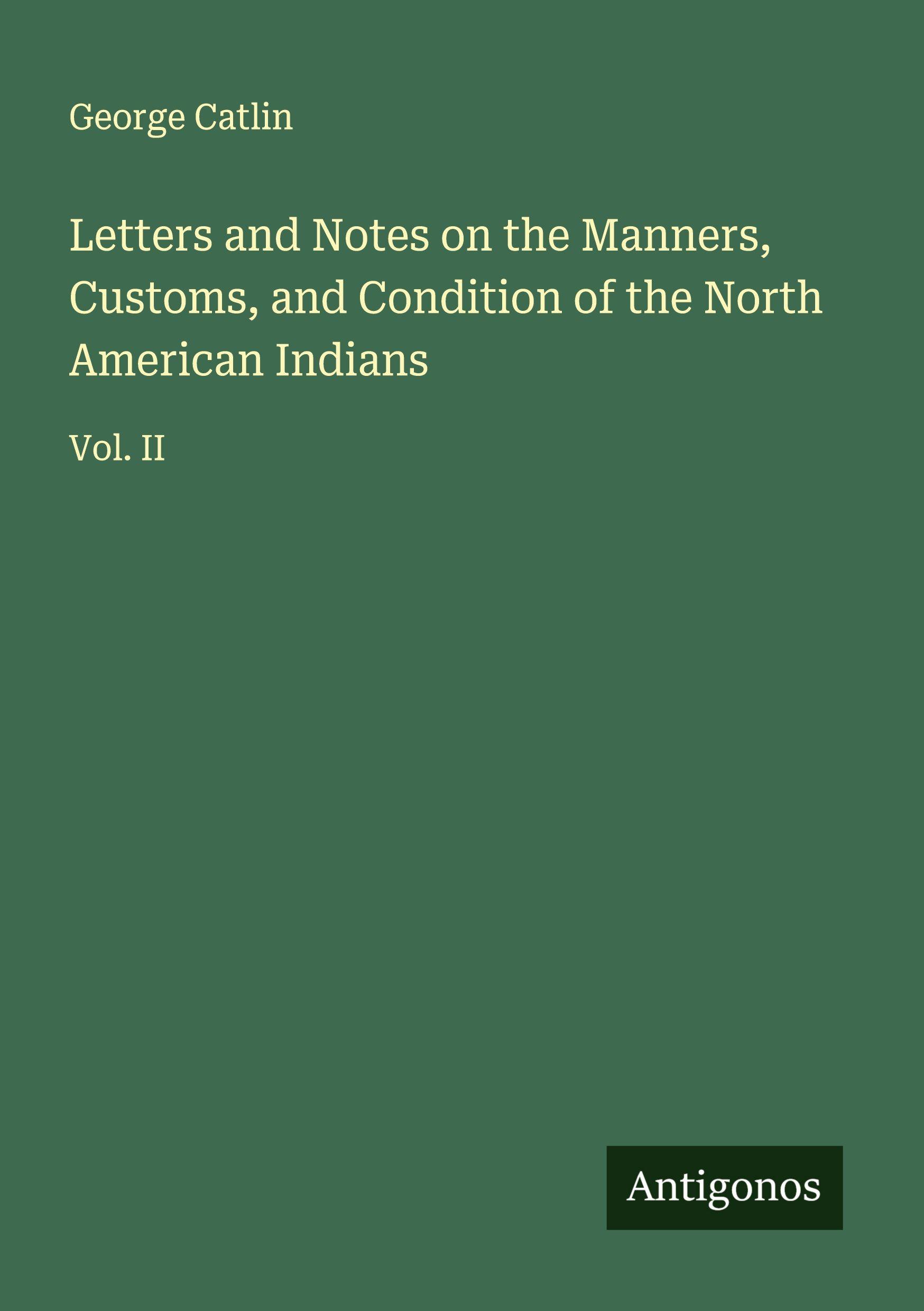 George Catlin

Letters and Notes on the Manners, Customs, and Condition of the North American Indians

Vol. II

Antigonos